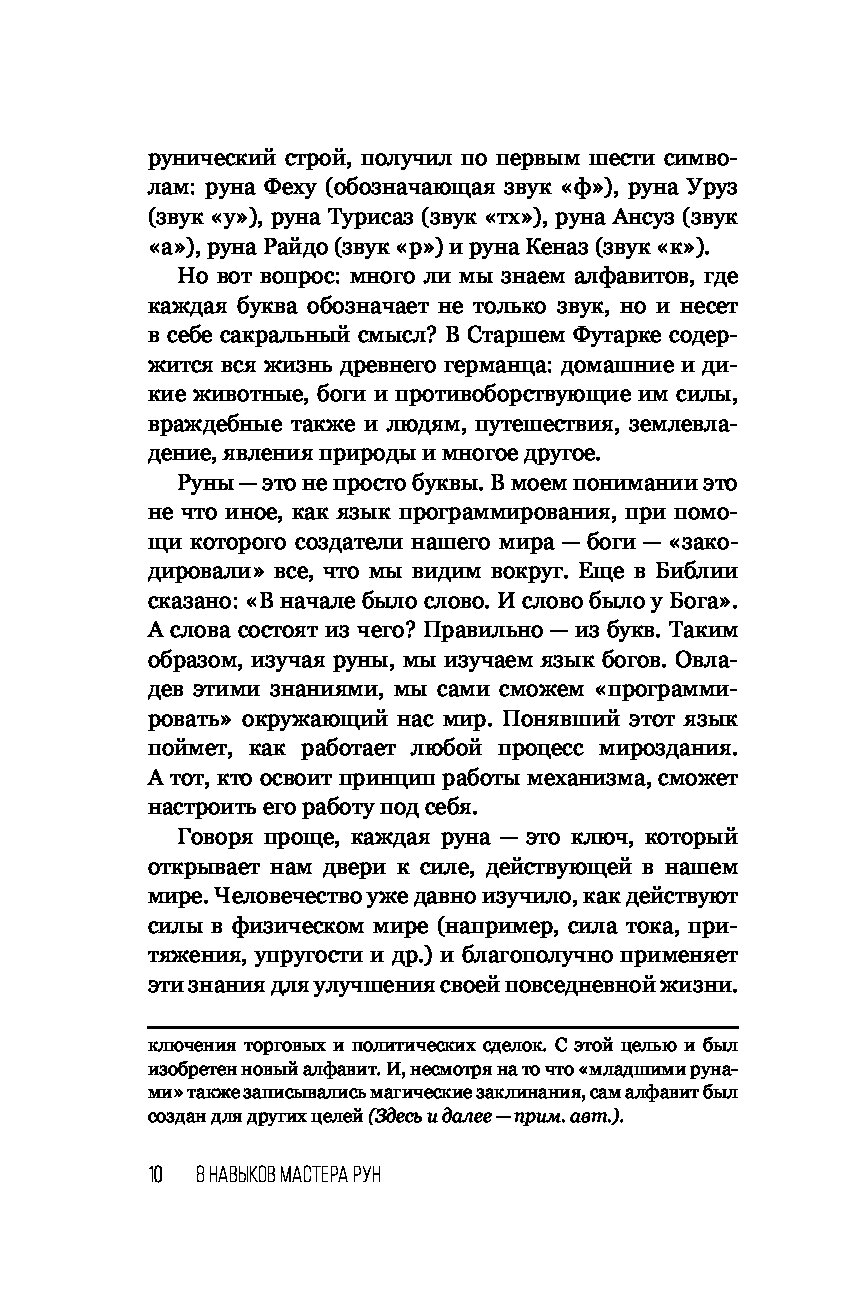 рунический строй, получил по первым шести символам: руна Феху (обозначающая звук «ф»), руна Уруз (звук «у»), руна Турисаз (звук «тх»), руна Ансуз (звук «а»), руна Райдо (звук «р») и руна Кеназ (звук «к»).

Но вот вопрос: много ли мы знаем алфавитов, где каждая буква обозначает не только звук, но и несет в себе сакральный смысл? В Старшем Футарке содержится вся жизнь древнего германца: домашние и дикие животные, боги и противоборствующие им силы, враждебные также и людям, путешествия, землевладение, явления природы и многое другое.

Руны — это не просто буквы. В моем понимании это не что иное, как язык программирования, при помощи которого создатели нашего мира — боги — «закодировали» все, что мы видим вокруг. Еще в Библии сказано: «В начале было слово. И слово было у Бога». А слова состоят из чего? Правильно — из букв. Таким образом, изучая руны, мы изучаем язык богов. Овладев этими знаниями, мы сами сможем «программировать» окружающий нас мир. Понявший этот язык поймет, как работает любой процесс мироздания. А тот, кто освоит принцип работы механизма, сможет настроить его работу под себя.

Говоря проще, каждая руна — это ключ, который открывает нам двери к силе, действующей в нашем мире. Человечество уже давно изучило, как действуют силы в физическом мире (например, сила тока, притяжения, упругости и др.) и благополучно применяет эти знания для улучшения своей повседневной жизни.

ключения торговых и политических сделок. С этой целью и был изобретен новый алфавит. И, несмотря на то что «младшими рунами» также записывались магические заклинания, сам алфавит был создан для других целей (Здесь и далее — прим. авт.).

10 8 НАВЫКОВ МАСТЕРА РУН